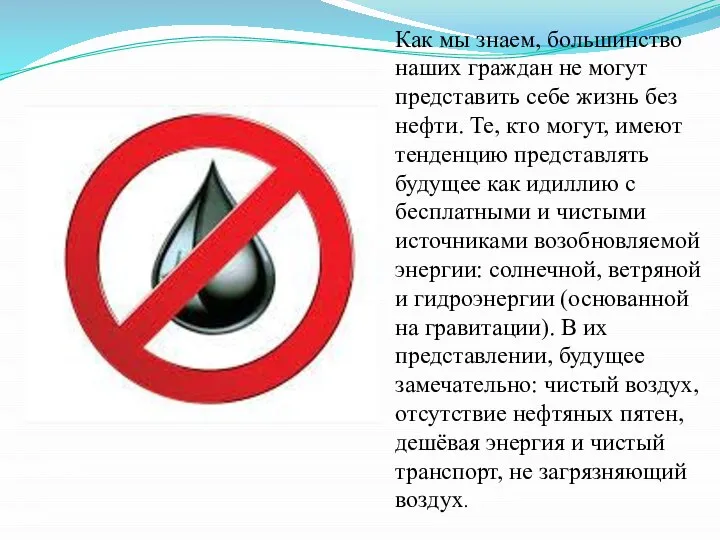 Как мы знаем, большинство наших граждан не могут представить себе жизнь без нефти. Те, кто могут, имеют тенденцию представлять будущее как идиллию с бесплатными и чистыми источниками возобновляемой энергии: солнечной, ветряной и гидроэнергии (основанной на гравитации). В их представлении, будущее замечательно: чистый воздух, отсутствие нефтяных пятен, дешёвая энергия и чистый транспорт, не загрязняющий воздух.